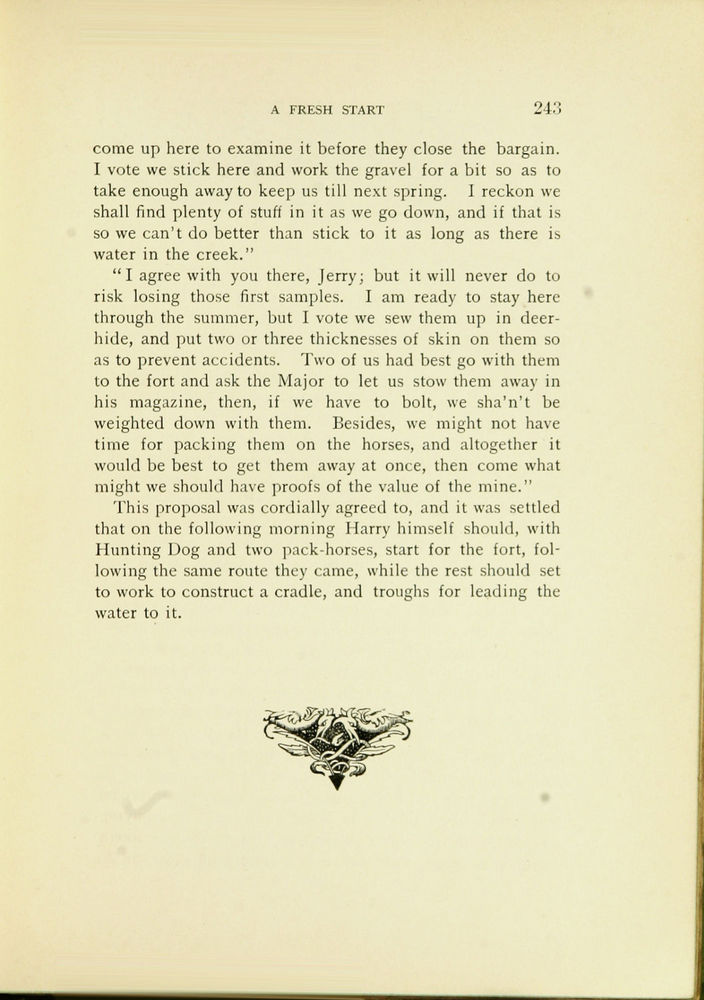 A FRESH START 243

come up here to examine it before they close the bargain. I vote we stick here and work the gravel for a bit so as to take enough away to keep us till next spring. I reckon we shall find plenty of stuff in it as we go down, and if that is so we can't do better than stick to it as long as there is water in the creek."

"I agree with you there, Jerry; but it will never do to risk losing those first samples. I am ready to stay here through the summer, but I vote we sew them up in deerhide, and put two or three thicknesses of skin on them so as to prevent accidents. Two of us had best go with them to the fort and ask the Major to let us stow them away in his magazine, then, if we have to bolt, we sha'n't be weighted down with them. Besides, we might not have time for packing them on the horses, and altogether it would be best to get them away at once, then come what might we should have proofs of the value of the mine."

This proposal was cordially agreed to, and it was settled that on the following morning Harry himself should, with Hunting Dog and two pack-horses, start for the fort, following the same route they came, while the rest should set to work to construct a cradle, and troughs for leading the water to it.